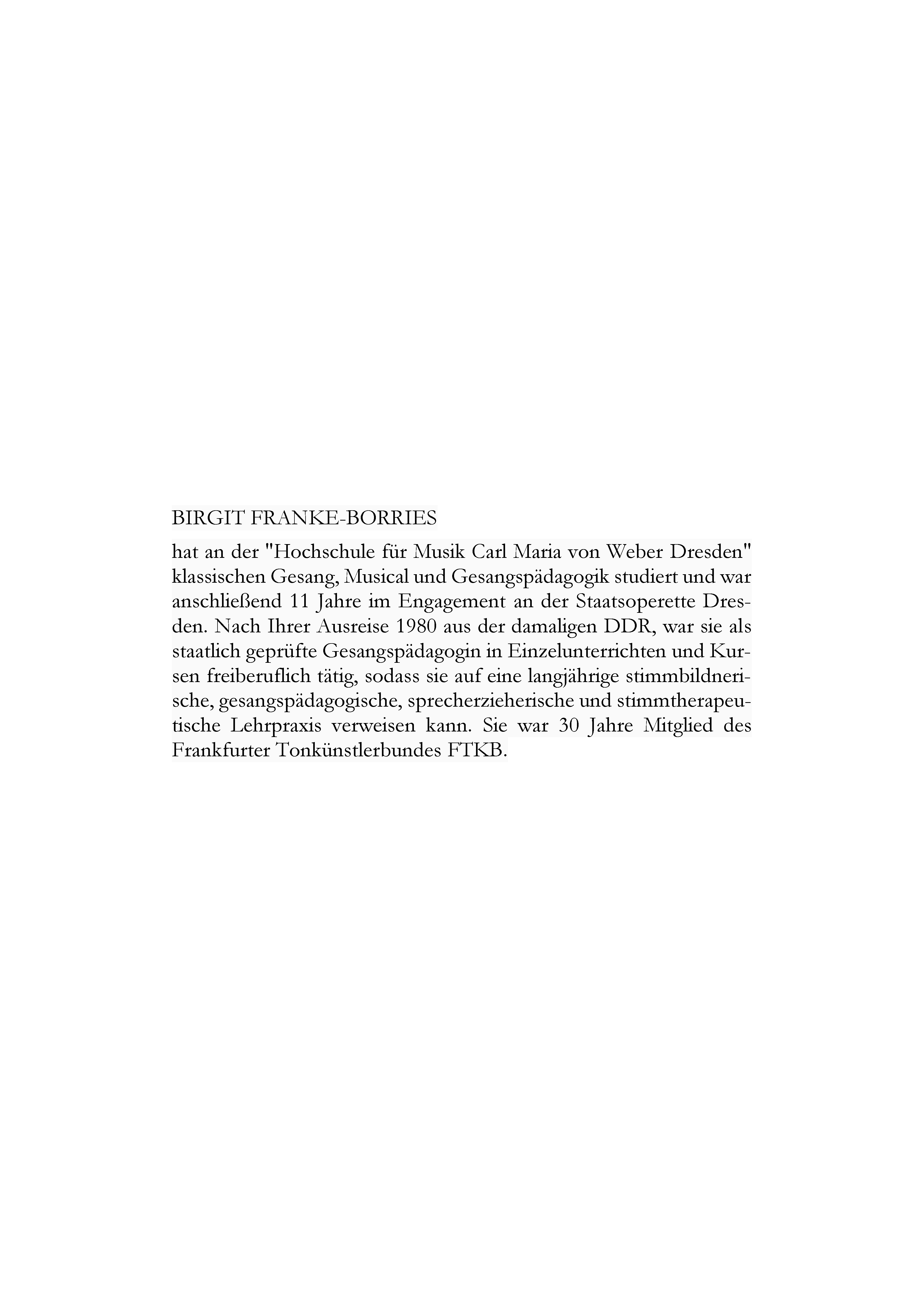 BIRGIT FRANKE-BORRIES

hat an der "Hochschule für Musik Carl Maria von Weber Dresden" klassischen Gesang, Musical und Gesangspädagogik studiert und war anschließend 11 Jahre im Engagement an der Staatsoperette Dresden. Nach Ihrer Ausreise 1980 aus der damaligen DDR, war sie als staatlich geprüfte Gesangspädagogin in Einzelunterrichten und Kursen freiberuflich tätig, sodass sie auf eine langjährige stimmbildnerische, gesangspädagogische, sprecherzieherische und stimmtherapeutische Lehrpraxis verweisen kann. Sie war 30 Jahre Mitglied des Frankfurter Tonkünstlerbundes FTKB.